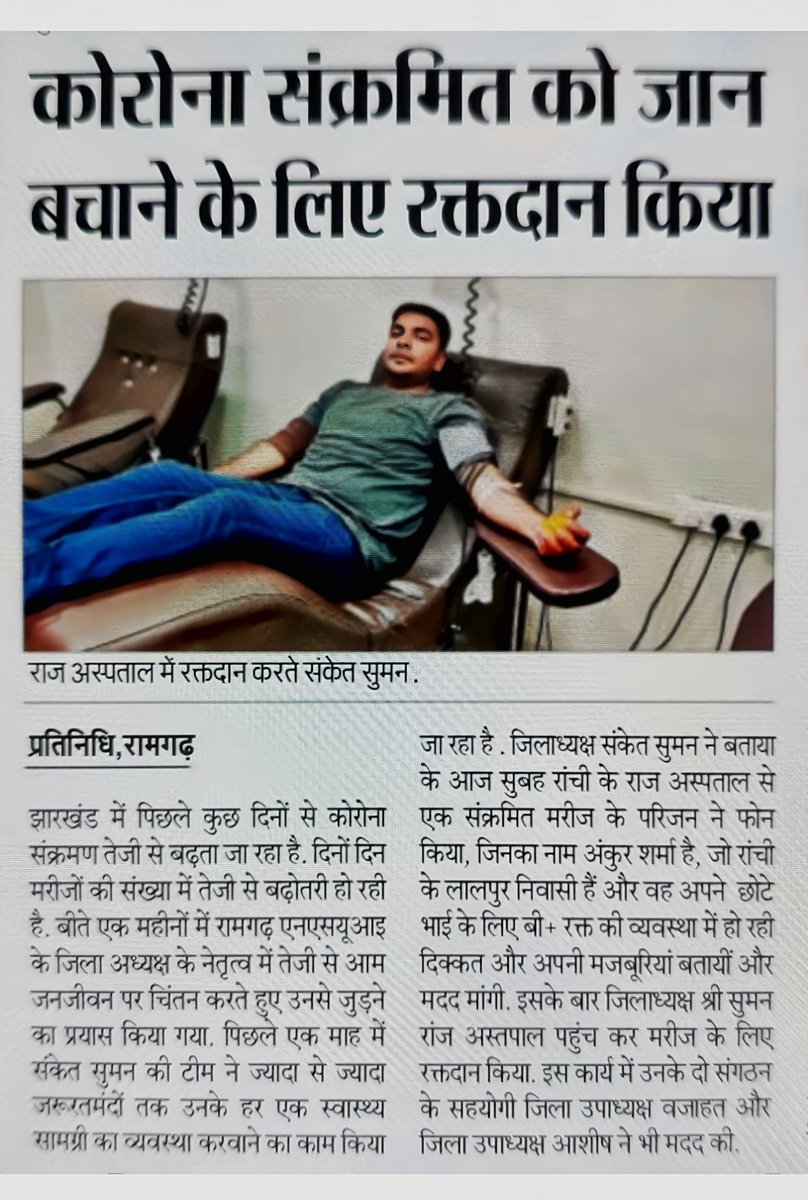 कोरोना संक्रमित को जान बचाने के लिए रक्तदान किया

राज अस्पताल में रक्तदान करते संकेत सुमन .

प्रतिनिधि,रामगढ़

झारखंड में पिछले कुछ दिनों से कोरोना संक्रमण तेजी से बढ़ता जा रहा है. दिनों दिन मरीजों की संख्या में तेजी से बढ़ोतरी हो रही है. बीते एक महीनों में रामगढ़ एनएसयूआइ के जिला अध्यक्ष के नेतृत्व में तेजी से आम जनजीवन पर चिंतन करते हुए उनसे जुड़ने का प्रयास किया गया. पिछले एक माह में संकेत सुमन की टीम ने ज्यादा से ज्यादा जरूरतमंदों तक उनके हर एक स्वास्थ्य सामग्री का व्यवस्था करवाने का काम किया जा रहा है . जिलाध्यक्ष संकेत सुमन ने बताया के आज सुबह रांची के राज अस्पताल से एक संक्रमित मरीज के परिजन ने फोन किया, जिनका नाम अंकुर शर्मा है, जो रांची के लालपुर निवासी हैं और वह अपने छोटे भाई के लिए बी+ रक्त की व्यवस्था में हो रही दिक्कत और अपनी मजबूरियां बतायीं और मदद मांगी. इसके बार जिलाध्यक्ष श्री सुमन रांज अस्तपाल पहुंच कर मरीज के लिए रक्तदान किया. इस कार्य में उनके दो संगठन के सहयोगी जिला उपाध्यक्ष वजाहत और जिला उपाध्यक्ष आशीष ने भी मदद की.